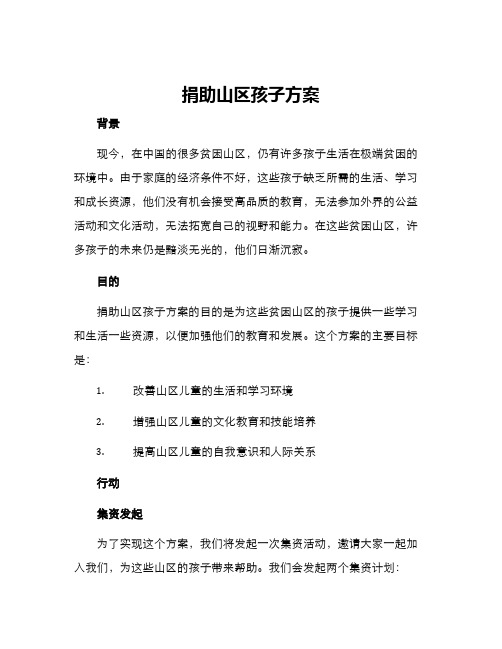 捐助山区孩子方案

背景

现今，在中国的很多贫困山区，仍有许多孩子生活在极端贫困的环境中。由于家庭的经济条件不好，这些孩子缺乏所需的生活、学习和成长资源，他们没有机会接受高品质的教育，无法参加外界的公益活动和文化活动，无法拓宽自己的视野和能力。在这些贫困山区，许多孩子的未来仍是黯淡无光的，他们日渐沉寂。

目的

捐助山区孩子方案的目的是为这些贫困山区的孩子提供一些学习和生活一些资源，以便加强他们的教育和发展。这个方案的主要目标是：

1. 改善山区儿童的生活和学习环境

2. 增强山区儿童的文化教育和技能培养

3. 提高山区儿童的自我意识和人际关系

行动

集资发起

为了实现这个方案，我们将发起一次集资活动，邀请大家一起加入我们，为这些山区的孩子带来帮助。我们会发起两个集资计划：